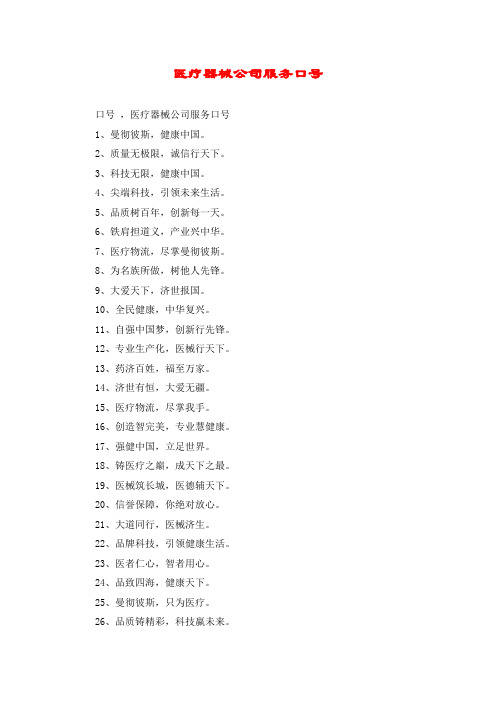 医疗器械公司服务口号

口号 ，医疗器械公司服务口号

1、曼彻彼斯，健康中国。

2、质量无极限，诚信行天下。

3、科技无限，健康中国。

4、尖端科技，引领未来生活。

5、品质树百年，创新每一天。

6、铁肩担道义，产业兴中华。

7、医疗物流，尽掌曼彻彼斯。

8、为名族所做，树他人先锋。

9、大爱天下，济世报国。

10、全民健康，中华复兴。

11、自强中国梦，创新行先锋。

12、专业生产化，医械行天下。

13、药济百姓，福至万家。

14、济世有恒，大爱无疆。

15、医疗物流，尽掌我手。

16、创造智完美，专业慧健康。

17、强健中国，立足世界。

18、铸医疗之巅，成天下之最。

19、医械筑长城，医德辅天下。

20、信誉保障，你绝对放心。

21、大道同行，医械济生。

22、品牌科技，引领健康生活。

23、医者仁心，智者用心。

24、品致四海，健康天下。

25、曼彻彼斯，只为医疗。

26、品质铸精彩，科技赢未来。